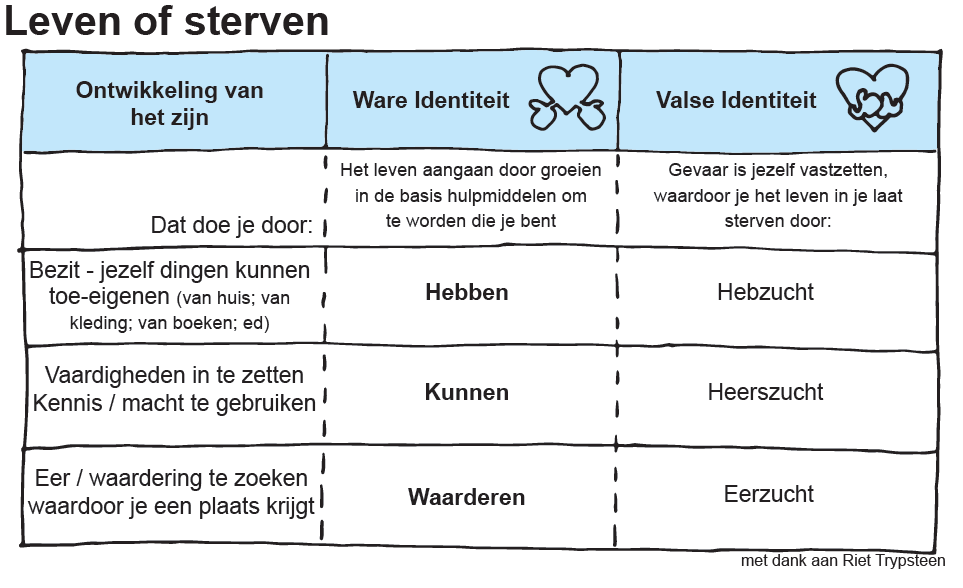 Leven of sterven

| Ontwikkeling van het zijn | Ware Identiteit | Valse Identiteit |
|---|---|---|
| Dat doe je door: | Het leven aangaan door groeien in de basis hulpmiddelen om te worden die je bent | Gevaar is jezelf vastzetten, waardoor je het leven in je laat sterven door: |
| Bezit - jezelf dingen kunnen toe-eigenen (van huis; van kleding; van boeken; ed) | **Hebben** | Hebzucht |
| Vaardigheden in te zetten Kennis / macht te gebruiken | **Kunnen** | Heerszucht |
| Eer / waardering te zoeken waardoor je een plaats krijgt | **Waarderen** | Eerzucht |

met dank aan Riet Trypsteen